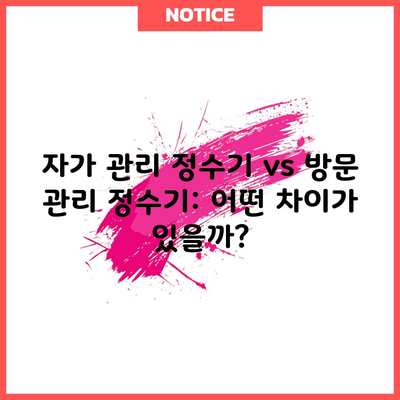 NOTICE

자가 관리 정수기 vs 방문 관리 정수기: 어떤 차이가 있을까?